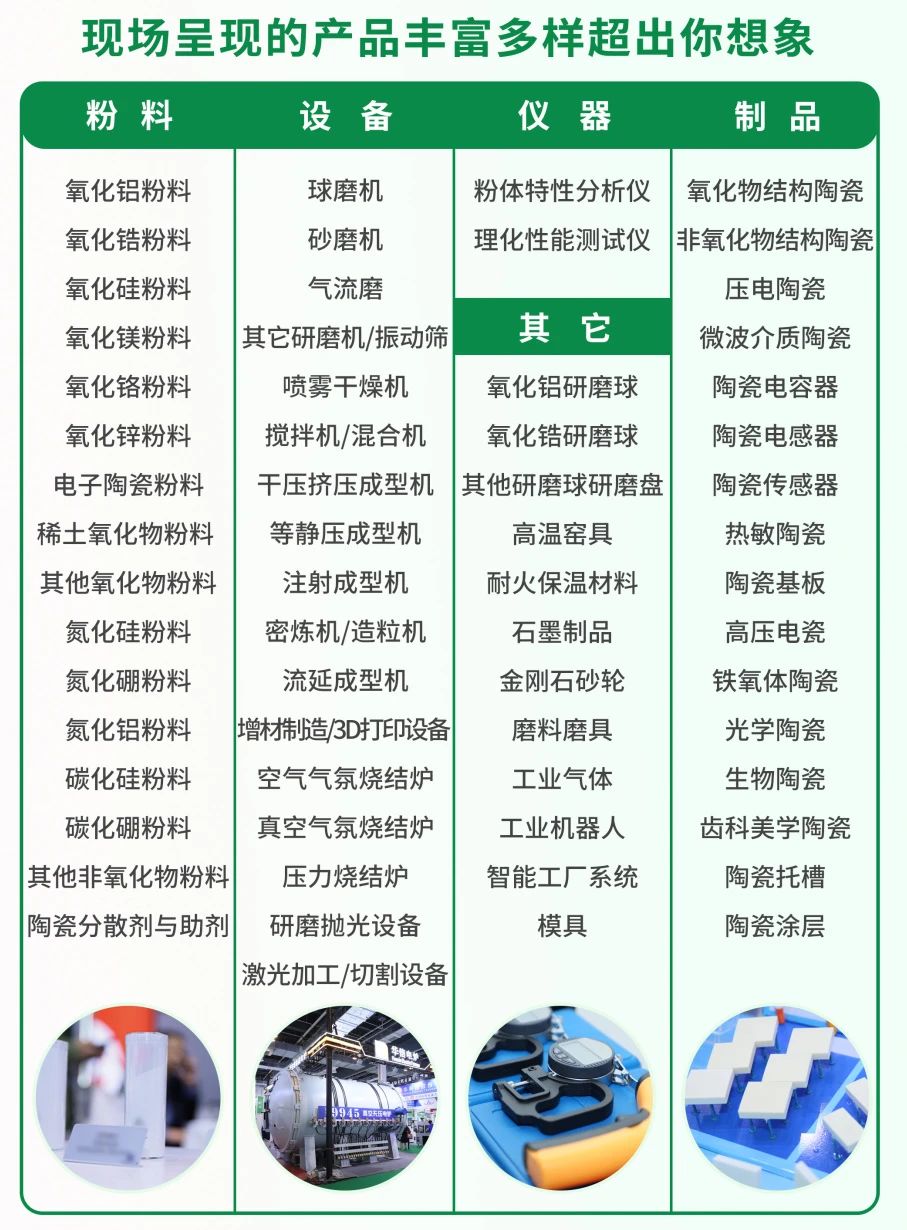 现场呈现的产品丰富多样超出你想象

粉料

氧化铝粉料
氧化锆粉料
氧化硅粉料
氧化镁粉料
氧化铬粉料
氧化锌粉料
电子陶瓷粉料
稀土氧化物粉料
其他氧化物粉料
氮化硅粉料
氮化硼粉料
氮化铝粉料
碳化硅粉料
碳化硼粉料
其他非氧化物粉料
陶瓷分散剂与助剂

设备

球磨机
砂磨机
气流磨
其它研磨机/振动筛
喷雾干燥机
搅拌机/混合机
干压挤压成型机
等静压成型机
注射成型机
密炼机/造粒机
流延成型机
增材制造/3D打印设备
空气气氛烧结炉
真空气氛烧结炉
压力烧结炉
研磨抛光设备
激光加工/切割设备

仪器

粉体特性分析仪
理化性能测试仪

其它

氧化铝研磨球
氧化锆研磨球
其他研磨球研磨盘
高温窑具
耐火保温材料
石墨制品
金刚石砂轮
磨料磨具
工业气体
工业机器人
智能工厂系统
模具

制品

氧化物结构陶瓷
非氧化物结构陶瓷
压电陶瓷
微波介质陶瓷
陶瓷电容器
陶瓷电感器
陶瓷传感器
热敏陶瓷
陶瓷基板
高压电瓷
铁氧体陶瓷
光学陶瓷
生物陶瓷
齿科美学陶瓷
陶瓷托槽
陶瓷涂层